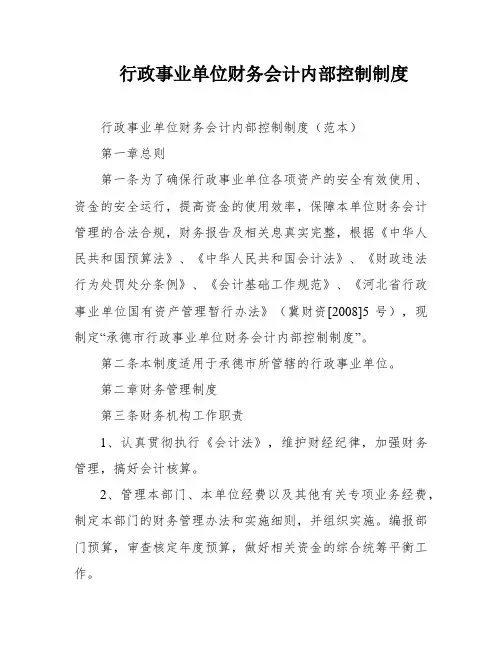 行政事业单位财务会计内部控制制度

行政事业单位财务会计内部控制制度（范本）

第一章总则

第一条为了确保行政事业单位各项资产的安全有效使用、资金的安全运行，提高资金的使用效率，保障本单位财务会计管理的合法合规，财务报告及相关息真实完整，根据《中华人民共和国预算法》、《中华人民共和国会计法》、《财政违法行为处罚处分条例》、《会计基础工作规范》、《河北省行政事业单位国有资产管理暂行办法》（冀财资[2008]5 号），现制定“承德市行政事业单位财务会计内部控制制度”。

第二条本制度适用于承德市所管辖的行政事业单位。

第二章财务管理制度

第三条财务机构工作职责

1、认真贯彻执行《会计法》，维护财经纪律，加强财务管理，搞好会计核算。

2、管理本部门、本单位经费以及其他有关专项业务经费，制定本部门的财务管理办法和实施细则，并组织实施。编报部门预算，审查核定年度预算，做好相关资金的综合统筹平衡工作。